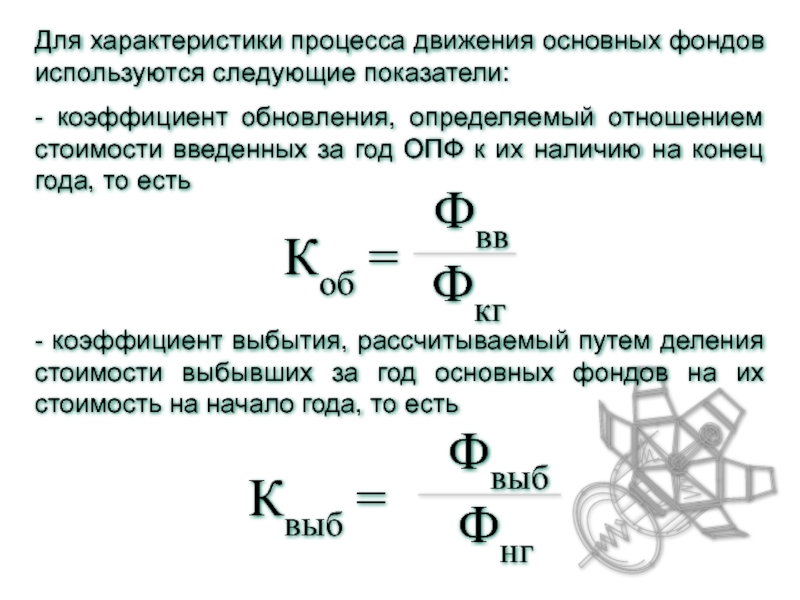 Для характеристики процесса движения основных фондов используются следующие показатели:

- коэффициент обновления, определяемый отношением стоимости введенных за год ОПФ к их наличию на конец года, то есть

$К_{об} = \frac{Ф_{вв}}{Ф_{кг}}$

- коэффициент выбытия, рассчитываемый путем деления стоимости выбывших за год основных фондов на их стоимость на начало года, то есть

$К_{выб} = \frac{Ф_{выб}}{Ф_{нг}}$